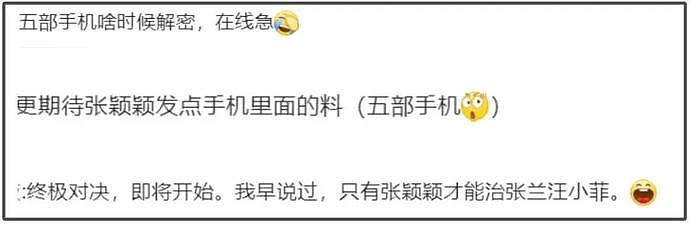 五部手机啥时候解密，在线急

更期待张颖颖发点手机里面的料（五部手机）

:终极对决，即将开始。我早说过，只有张颖颖才能治张兰汪小菲。